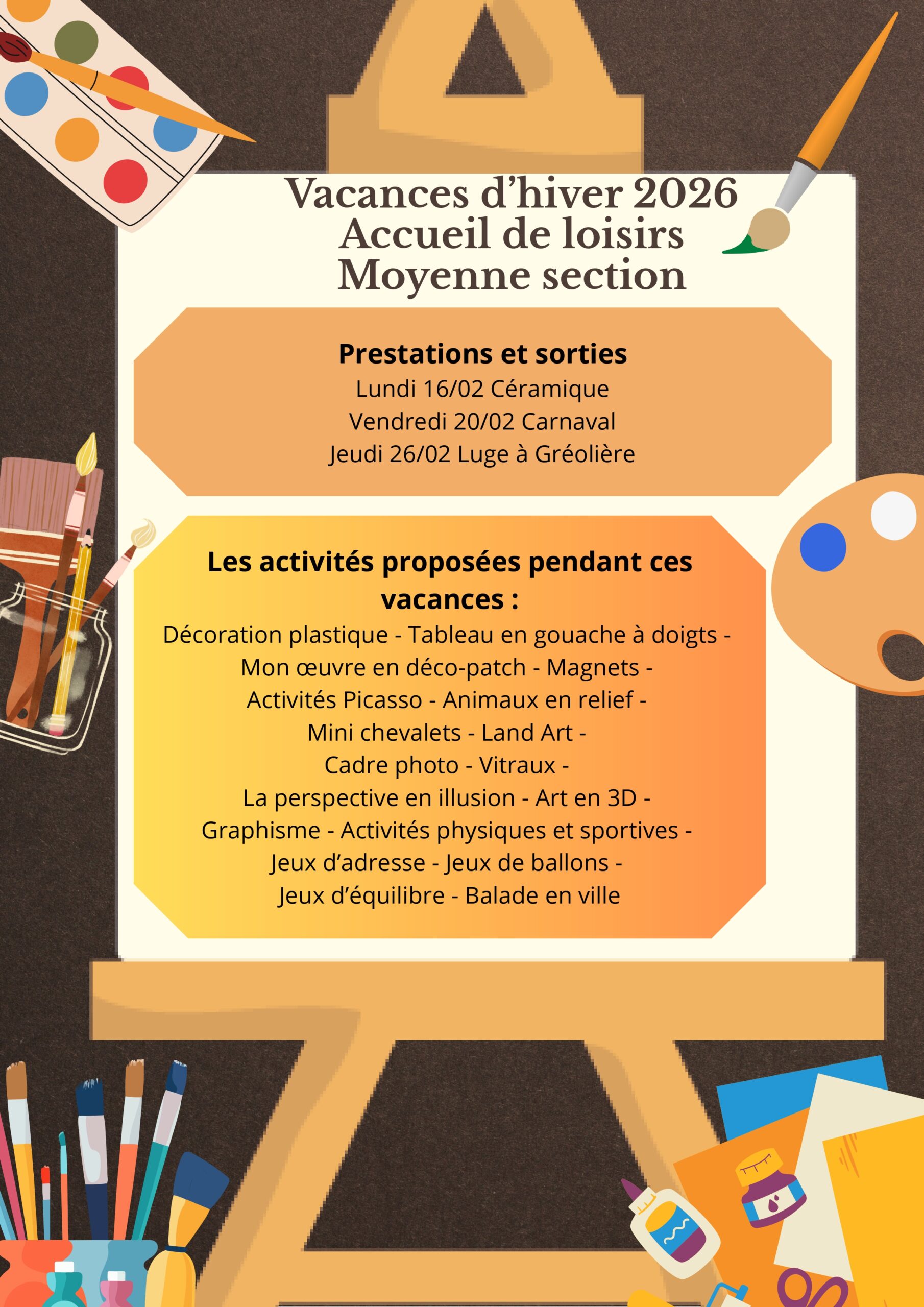 Vacances d'hiver 2026
Accueil de loisirs
Moyenne section

Prestations et sorties
Lundi 16/02 Céramique
Vendredi 20/02 Carnaval
Jeudi 26/02 Luge à Gréolière

Les activités proposées pendant ces vacances :

Décoration plastique - Tableau en gouache à doigts - Mon œuvre en déco-patch - Magnets - Activités Picasso - Animaux en relief - Mini chevalets - Land Art - Cadre photo - Vitraux - La perspective en illusion - Art en 3D - Graphisme - Activités physiques et sportives - Jeux d'adresse - Jeux de ballons - Jeux d'équilibre - Balade en ville